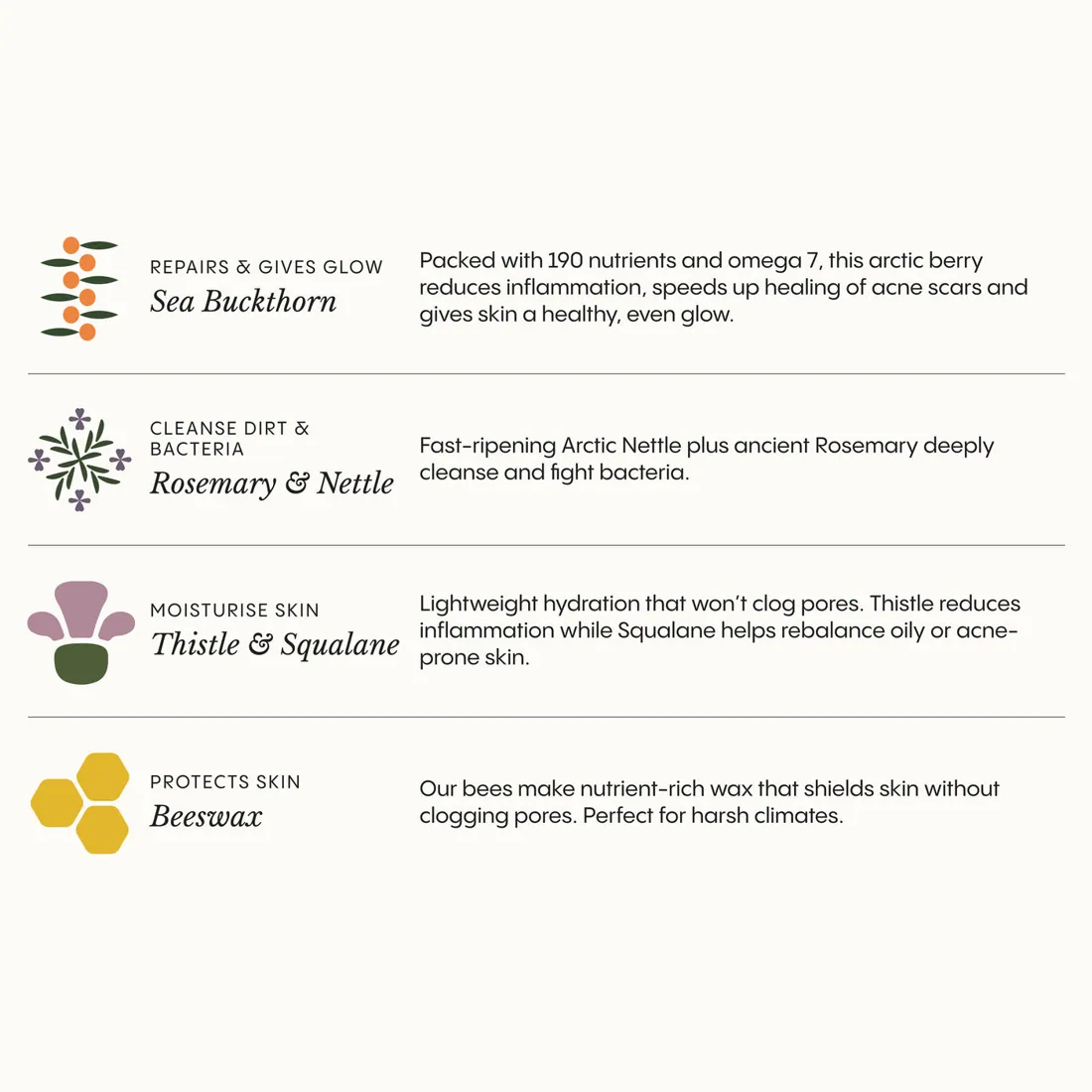 REPAIRS & GIVES GLOW
Sea Buckthorn

Packed with 190 nutrients and omega 7, this arctic berry reduces inflammation, speeds up healing of acne scars and gives skin a healthy, even glow.

CLEANSE DIRT & BACTERIA
Rosemary & Nettle

Fast-ripening Arctic Nettle plus ancient Rosemary deeply cleanse and fight bacteria.

MOISTURISE SKIN
Thistle & Squalane

Lightweight hydration that won't clog pores. Thistle reduces inflammation while Squalane helps rebalance oily or acne-prone skin.

PROTECTS SKIN
Beeswax

Our bees make nutrient-rich wax that shields skin without clogging pores. Perfect for harsh climates.